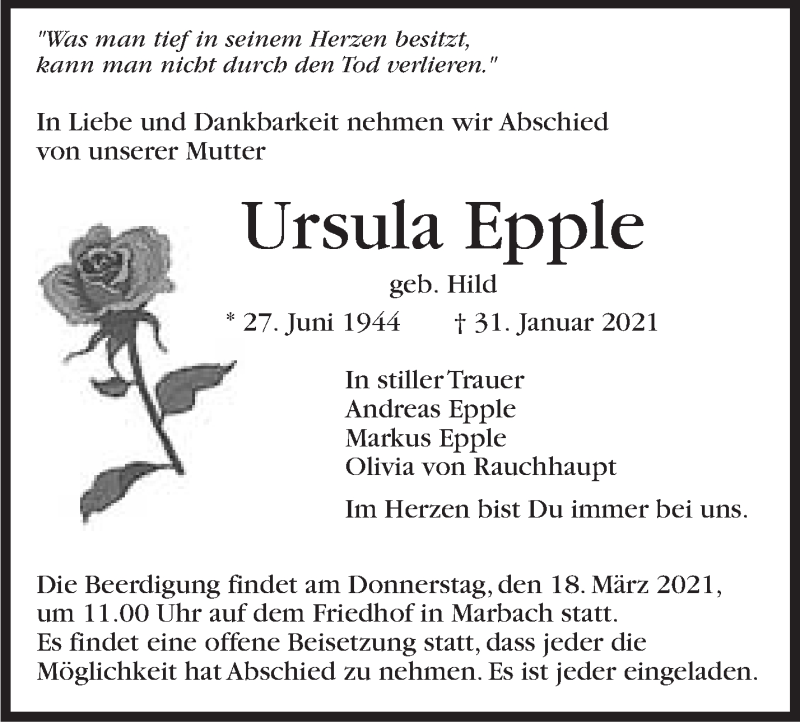 "Was man tief in seinem Herzen besitzt, kann man nicht durch den Tod verlieren."

In Liebe und Dankbarkeit nehmen wir Abschied von unserer Mutter

Ursula Epple

geb. Hild

* 27. Juni 1944 † 31. Januar 2021

In stiller Trauer
Andreas Epple
Markus Epple
Olivia von Rauchhaupt

Im Herzen bist Du immer bei uns.

Die Beerdigung findet am Donnerstag, den 18. März 2021, um 11.00 Uhr auf dem Friedhof in Marbach statt. Es findet eine offene Beisetzung statt, dass jeder die Möglichkeit hat Abschied zu nehmen. Es ist jeder eingeladen.